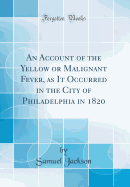 Forgotten Books

An Account of the Yellow or Malignant Fever, as It Occurred in the City of Philadelphia in 1820

by
Samuel Jackson